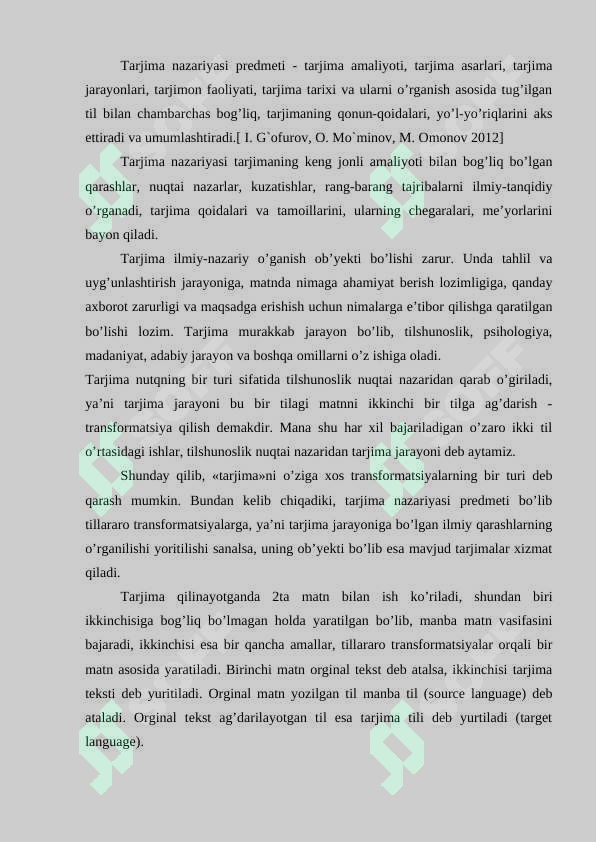 Tarjima nazariyasi predmeti - tarjima amaliyoti, tarjima asarlari, tarjima jarayonlari, tarjimon faoliyati, tarjima tarixi va ularni o'rganish asosida tug'ilgan til bilan chambarchas bog'liq, tarjimaning qonun-qoidalari, yo'l-yo'riqlarini aks ettiradi va umumlashtiradi.[ I. G`ofurov, O. Mo`minov, M. Omonov 2012]

Tarjima nazariyasi tarjimaning keng jonli amaliyoti bilan bog'liq bo'lgan qarashlar, nuqtai nazarlar, kuzatishlar, rang-barang tajribalarni ilmiy-tanqidiy o'rganadi, tarjima qoidalari va tamoillarini, ularning chegaralari, me'yorlarini bayon qiladi.

Tarjima ilmiy-nazariy o'ganish ob'yekti bo'lishi zarur. Unda tahlil va uyg'unlashtirish jarayoniga, matnda nimaga ahamiyat berish lozimligiga, qanday axborot zarurligi va maqsadga erishish uchun nimalarga e'tibor qilishga qaratilgan bo'lishi lozim. Tarjima murakkab jarayon bo'lib, tilshunoslik, psihologiya, madaniyat, adabiy jarayon va boshqa omillarni o'z ishiga oladi.

Tarjima nutqning bir turi sifatida tilshunoslik nuqtai nazaridan qarab o'giriladi, ya'ni tarjima jarayoni bu bir tilagi matnni ikkinchi bir tilga ag'darish - transformatsiya qilish demakdir. Mana shu har xil bajariladigan o'zaro ikki til o'rtasidagi ishlar, tilshunoslik nuqtai nazaridan tarjima jarayoni deb aytamiz.

Shunday qilib, «tarjima»ni o'ziga xos transformatsiyalarning bir turi deb qarash mumkin. Bundan kelib chiqadiki, tarjima nazariyasi predmeti bo'lib tillararo transformatsiyalarga, ya'ni tarjima jarayoniga bo'lgan ilmiy qarashlarning o'rganilishi yoritilishi sanalsa, uning ob'yekti bo'lib esa mavjud tarjimalar xizmat qiladi.

Tarjima qilinayotganda 2ta matn bilan ish ko'riladi, shundan biri ikkinchisiga bog'liq bo'lmagan holda yaratilgan bo'lib, manba matn vasifasini bajaradi, ikkinchisi esa bir qancha amallar, tillararo transformatsiyalar orqali bir matn asosida yaratiladi. Birinchi matn orginal tekst deb atalsa, ikkinchisi tarjima teksti deb yuritiladi. Orginal matn yozilgan til manba til (source language) deb ataladi. Orginal tekst ag'darilayotgan til esa tarjima tili deb yurtiladi (target language).